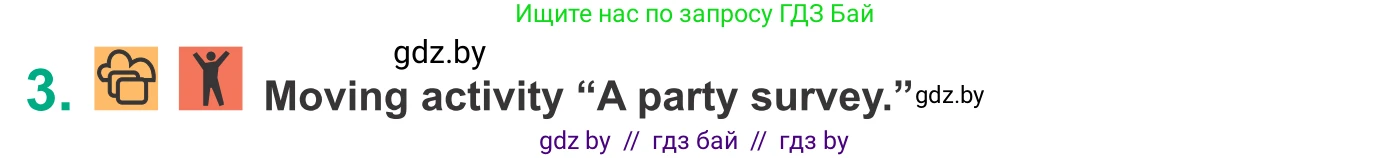 Ищите нас по запросу ГДЗ Бай

gdz.by

3. Moving activity “A party survey.” gdz.by

gdz by // гдз бай // гдз by